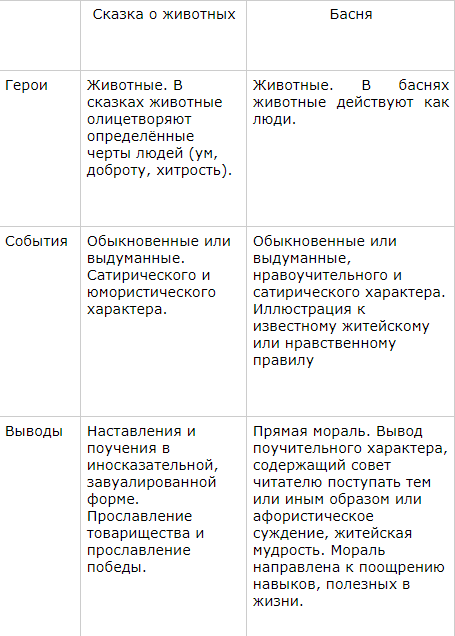 | | Сказка о животных | Басня |
|---|---|---|
| Герои | Животные. В сказках животные олицетворяют определённые черты людей (ум, доброту, хитрость). | Животные. В баснях животные действуют как люди. |
| События | Обыкновенные или выдуманные. Сатирического и юмористического характера. | Обыкновенные или выдуманные, нравоучительного и сатирического характера. Иллюстрация к известному житейскому или нравственному правилу |
| Выводы | Наставления и поучения в иносказательной, завуалированной форме. Прославление товарищества и прославление победы. | Прямая мораль. Вывод поучительного характера, содержащий совет читателю поступать тем или иным образом или афористическое суждение, житейская мудрость. Мораль направлена к поощрению навыков, полезных в жизни. |